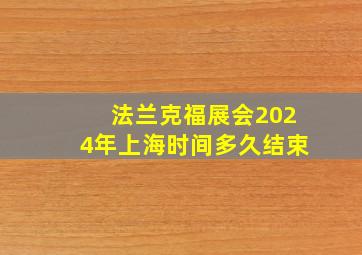 法兰克福展会2024年上海时间多久结束